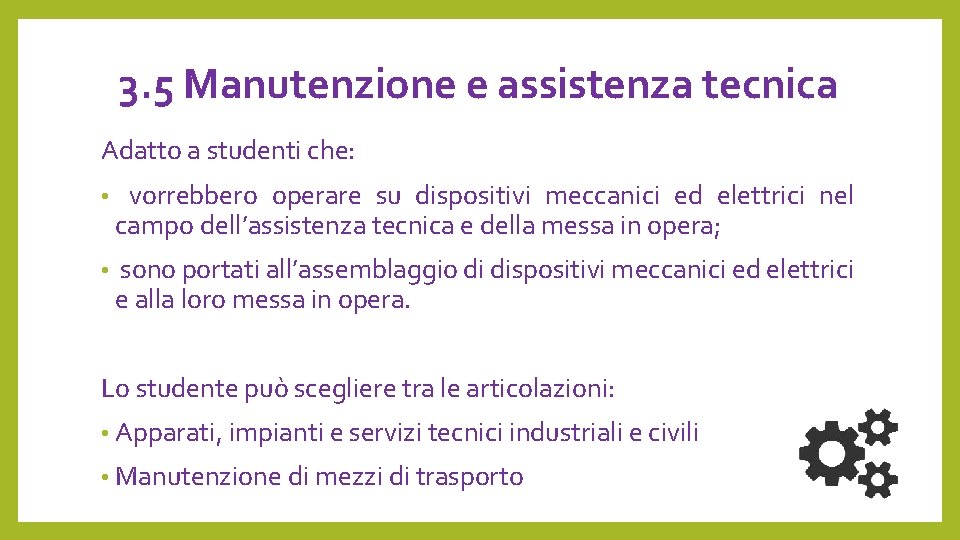 3.5 Manutenzione e assistenza tecnica

Adatto a studenti che:

• vorrebbero operare su dispositivi meccanici ed elettrici nel campo dell’assistenza tecnica e della messa in opera;

• sono portati all’assemblaggio di dispositivi meccanici ed elettrici e alla loro messa in opera.

Lo studente può scegliere tra le articolazioni:

• Apparati, impianti e servizi tecnici industriali e civili

• Manutenzione di mezzi di trasporto